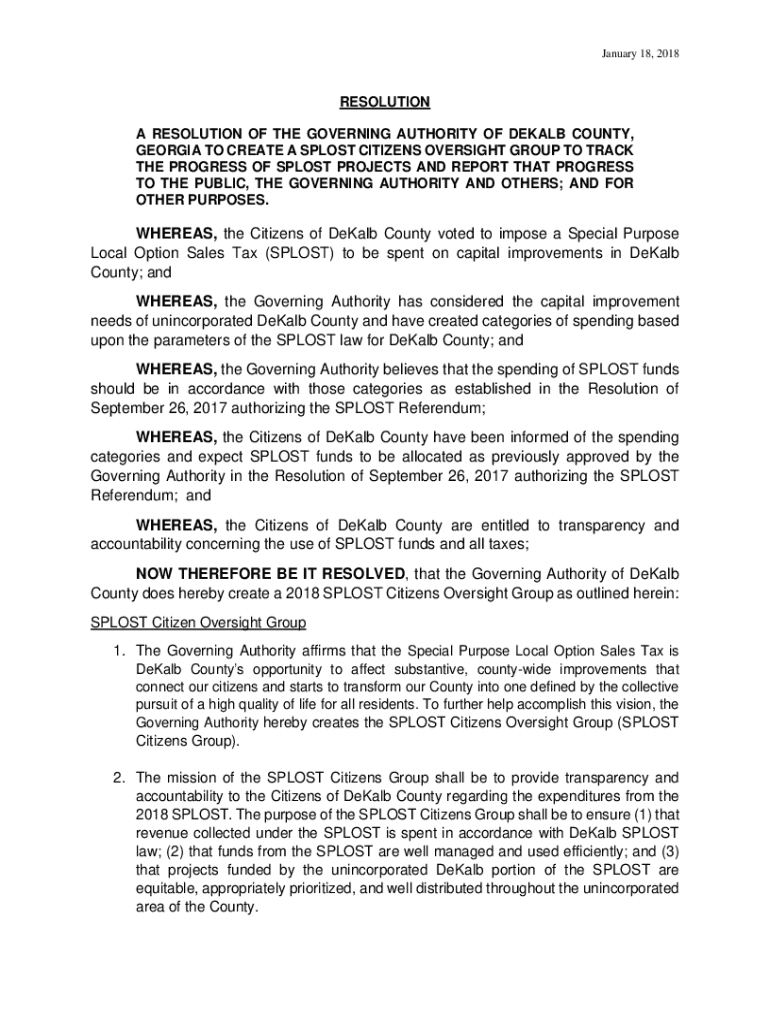 January 18, 2018

RESOLUTION

A RESOLUTION OF THE GOVERNING AUTHORITY OF DEKALB COUNTY, GEORGIA TO CREATE A SPLOST CITIZENS OVERSIGHT GROUP TO TRACK THE PROGRESS OF SPLOST PROJECTS AND REPORT THAT PROGRESS TO THE PUBLIC, THE GOVERNING AUTHORITY AND OTHERS; AND FOR OTHER PURPOSES.

WHEREAS, the Citizens of DeKalb County voted to impose a Special Purpose Local Option Sales Tax (SPLOST) to be spent on capital improvements in DeKalb County; and

WHEREAS, the Governing Authority has considered the capital improvement needs of unincorporated DeKalb County and have created categories of spending based upon the parameters of the SPLOST law for DeKalb County; and

WHEREAS, the Governing Authority believes that the spending of SPLOST funds should be in accordance with those categories as established in the Resolution of September 26, 2017 authorizing the SPLOST Referendum;

WHEREAS, the Citizens of DeKalb County have been informed of the spending categories and expect SPLOST funds to be allocated as previously approved by the Governing Authority in the Resolution of September 26, 2017 authorizing the SPLOST Referendum; and

WHEREAS, the Citizens of DeKalb County are entitled to transparency and accountability concerning the use of SPLOST funds and all taxes;

NOW THEREFORE BE IT RESOLVED, that the Governing Authority of DeKalb County does hereby create a 2018 SPLOST Citizens Oversight Group as outlined herein:

SPLOST Citizen Oversight Group

1. The Governing Authority affirms that the Special Purpose Local Option Sales Tax is DeKalb County's opportunity to affect substantive, county-wide improvements that connect our citizens and starts to transform our County into one defined by the collective pursuit of a high quality of life for all residents. To further help accomplish this vision, the Governing Authority hereby creates the SPLOST Citizens Oversight Group (SPLOST Citizens Group).

2. The mission of the SPLOST Citizens Group shall be to provide transparency and accountability to the Citizens of DeKalb County regarding the expenditures from the 2018 SPLOST. The purpose of the SPLOST Citizens Group shall be to ensure (1) that revenue collected under the SPLOST is spent in accordance with DeKalb SPLOST law; (2) that funds from the SPLOST are well managed and used efficiently; and (3) that projects funded by the unincorporated DeKalb portion of the SPLOST are equitable, appropriately prioritized, and well distributed throughout the unincorporated area of the County.